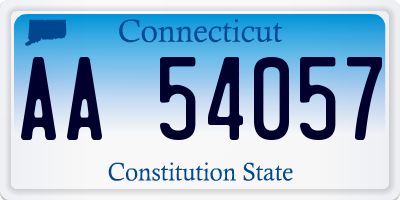 Connecticut

AA 54057

Constitution State